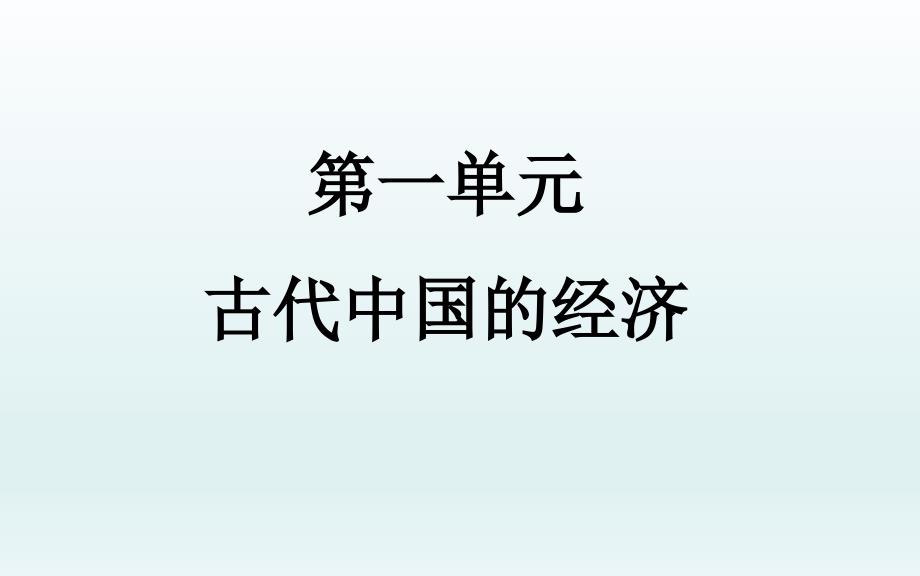 第一单元
古代中国的经济